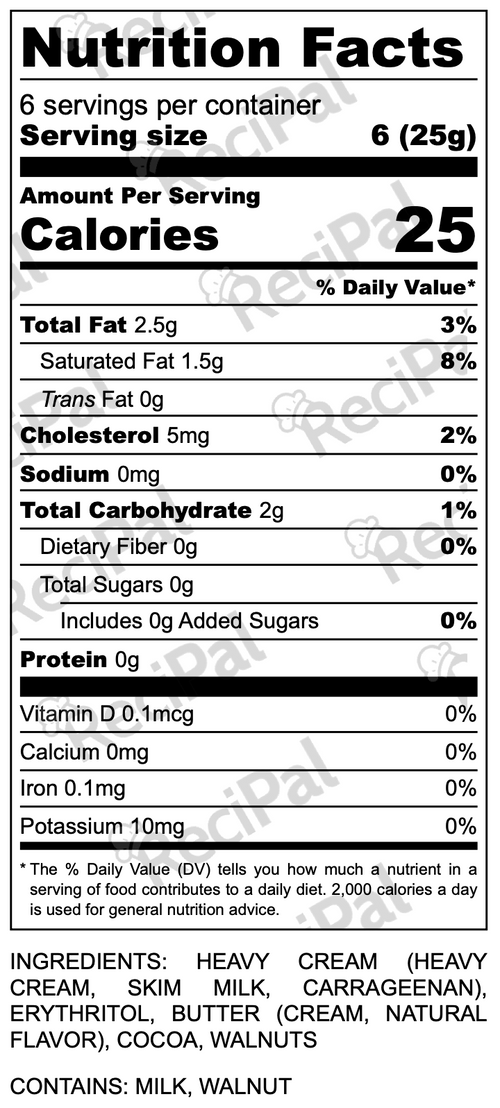 Nutrition Facts

6 servings per container
Serving size 6 (25g)

Amount Per Serving
Calories 25

% Daily Value*

Total Fat 2.5g 3%

Saturated Fat 1.5g 8%

Trans Fat 0g

Cholesterol 5mg 2%

Sodium 0mg 0%

Total Carbohydrate 2g 1%

Dietary Fiber 0g 0%

Total Sugars 0g

Includes 0g Added Sugars 0%

Protein 0g

Vitamin D 0.1mcg 0%

Calcium 0mg 0%

Iron 0.1mg 0%

Potassium 10mg 0%

* The % Daily Value (DV) tells you how much a nutrient in a serving of food contributes to a daily diet. 2,000 calories a day is used for general nutrition advice.

INGREDIENTS: HEAVY CREAM (HEAVY CREAM, SKIM MILK, CARRAGEENAN), ERYTHRITOL, BUTTER (CREAM, NATURAL FLAVOR), COCOA, WALNUTS

CONTAINS: MILK, WALNUT

ReciPal